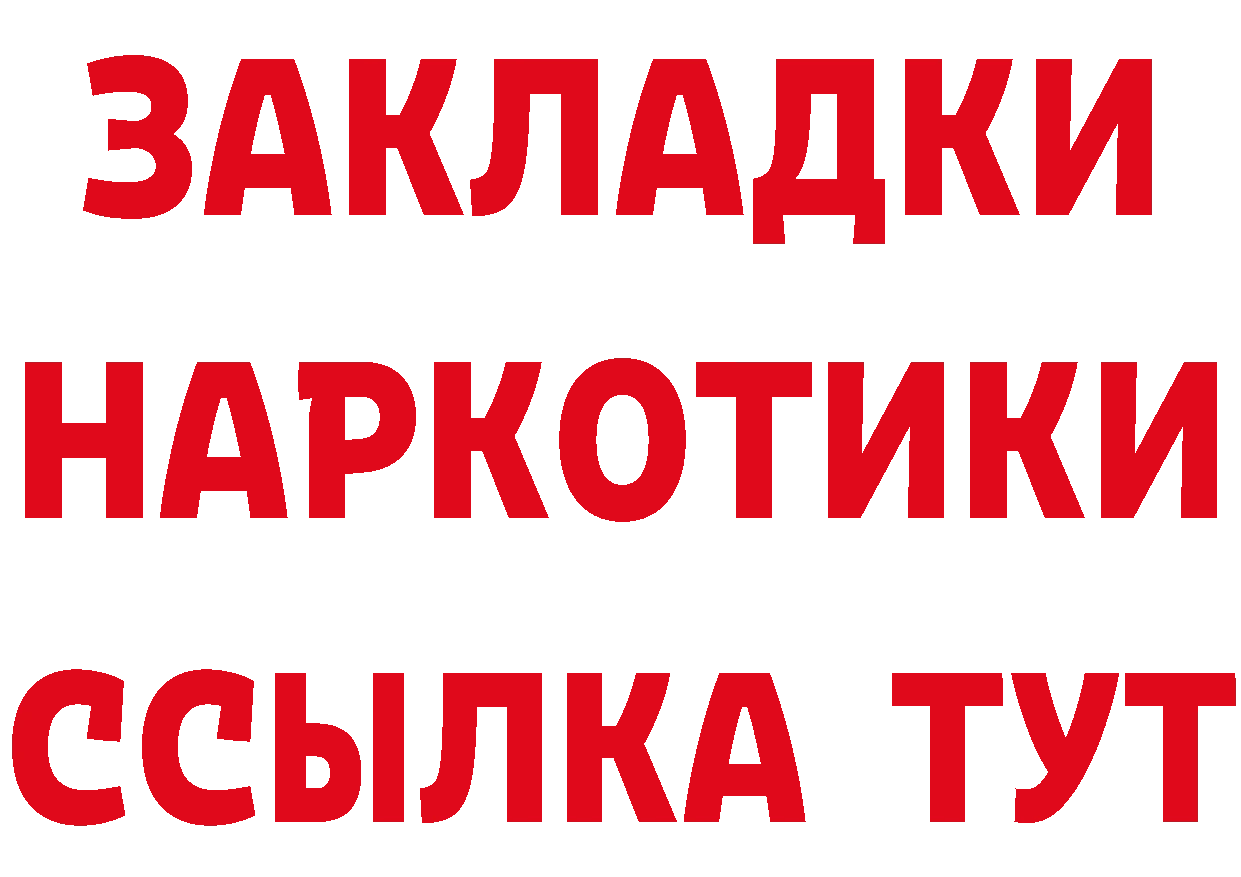 ЗАКЛАДКИ НАРКОТИКИ ССЫЛКА ТУТ